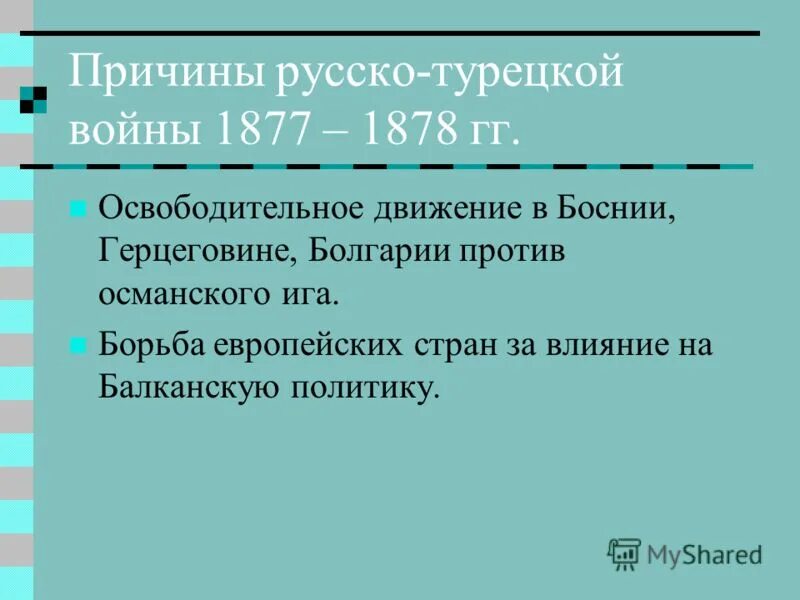 Причины русско-турецкой войны 1877 – 1878 гг.

Освободительное движение в Боснии, Герцеговине, Болгарии против османского ига.

Борьба европейских стран за влияние на Балканскую политику.

MyShared